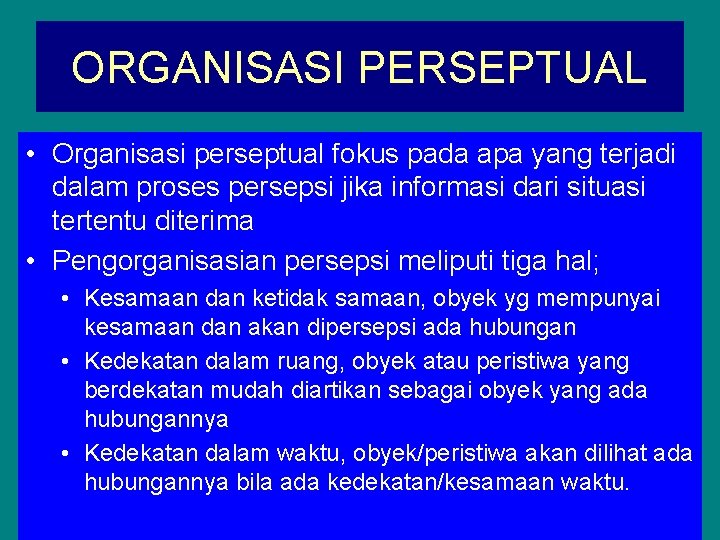 ORGANISASI PERSEPTUAL

• Organisasi perseptual fokus pada apa yang terjadi dalam proses persepsi jika informasi dari situasi tertentu diterima

• Pengorganisasian persepsi meliputi tiga hal;

• Kesamaan dan ketidak samaan, obyek yg mempunyai kesamaan dan akan dipersepsi ada hubungan

• Kedekatan dalam ruang, obyek atau peristiwa yang berdekatan mudah diartikan sebagai obyek yang ada hubungannya

• Kedekatan dalam waktu, obyek/peristiwa akan dilihat ada hubungannya bila ada kedekatan/kesamaan waktu.